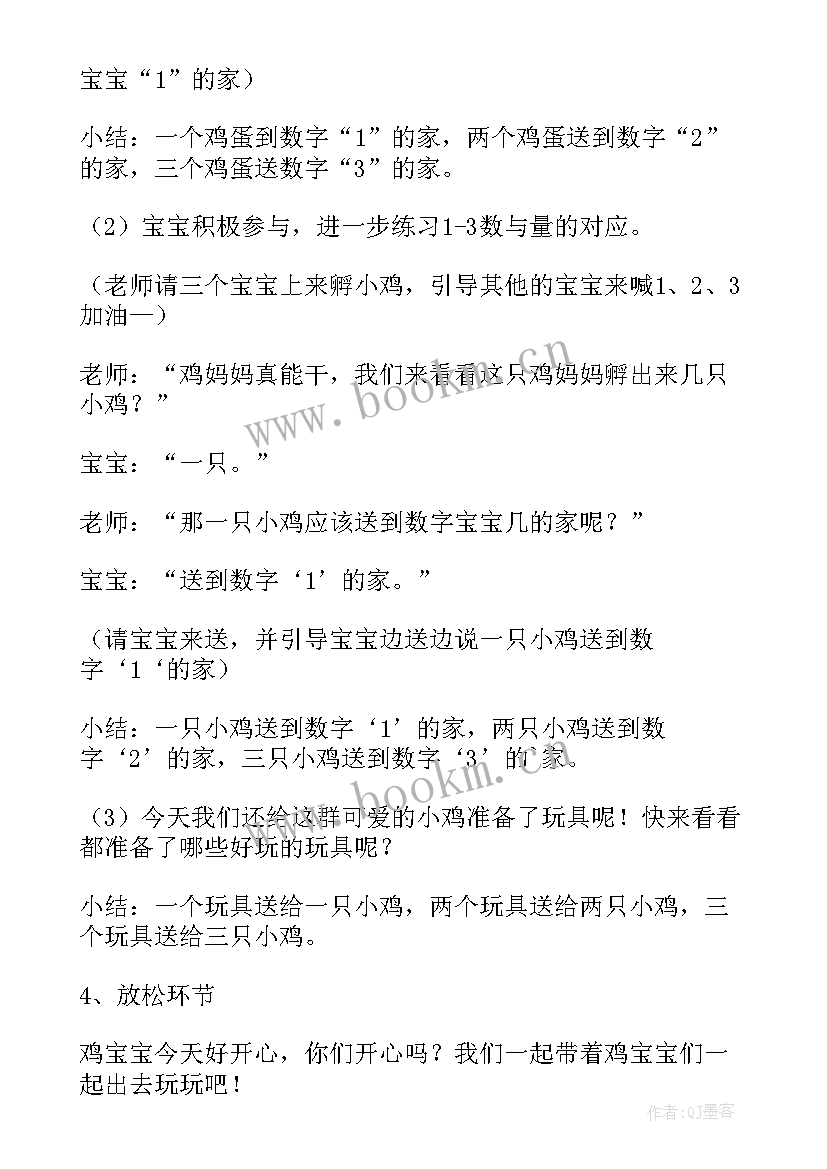 宝宝“1”的家）

小结：一个鸡蛋到数字“1”的家，两个鸡蛋送到数字“2”的家，三个鸡蛋送数字“3”的家。

（2）宝宝积极参与，进一步练习1-3数与量的对应。

（老师请三个宝宝上来孵小鸡，引导其他的宝宝来喊1、2、3加油—）

老师：“鸡妈妈真能干，我们来看看这只鸡妈妈孵出来几只小鸡？”

宝宝：“一只。”

老师：“那一只小鸡应该送到数字宝宝几的家呢？”

宝宝：“送到数字‘1’的家。”

（请宝宝来送，并引导宝宝边送边说一只小鸡送到数字‘1‘的家）

小结：一只小鸡送到数字‘1’的家，两只小鸡送到数字‘2’的家，三只小鸡送到数字‘3’的家。

（3）今天我们还给这群可爱的小鸡准备了玩具呢！快来看看都准备了哪些好玩的玩具呢？

小结：一个玩具送给一只小鸡，两个玩具送给两只小鸡，三个玩具送给三只小鸡。

4、放松环节

鸡宝宝今天好开心，你们开心吗？我们一起带着鸡宝宝们一起出去玩玩吧！

www.bookm.cn

www.bookm.cn

作者:QJ墨客